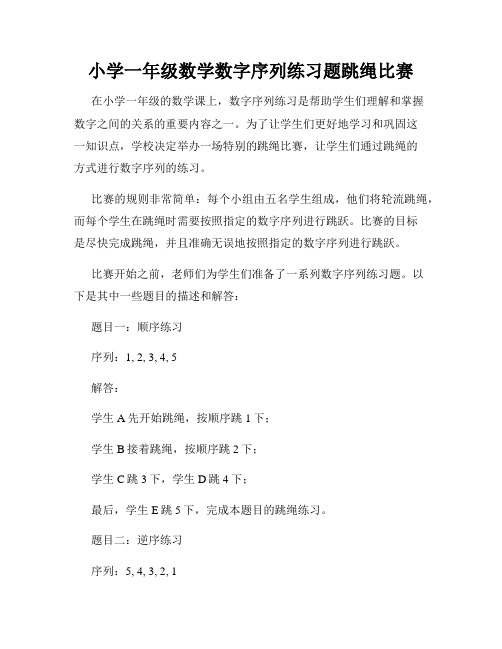 小学一年级数学数字序列练习题跳绳比赛

在小学一年级的数学课上，数字序列练习是帮助学生们理解和掌握数字之间的关系的重要内容之一。为了让学生们更好地学习和巩固这一知识点，学校决定举办一场特别的跳绳比赛，让学生们通过跳绳的方式进行数字序列的练习。

比赛的规则非常简单：每个小组由五名学生组成，他们将轮流跳绳，而每个学生在跳绳时需要按照指定的数字序列进行跳跃。比赛的目标是尽快完成跳绳，并且准确无误地按照指定的数字序列进行跳跃。

比赛开始之前，老师们为学生们准备了一系列数字序列练习题。以下是其中一些题目的描述和解答：

题目一：顺序练习

序列：1, 2, 3, 4, 5

解答：

学生 A 先开始跳绳，按顺序跳 1 下；

学生 B 接着跳绳，按顺序跳 2 下；

学生 C 跳 3 下，学生 D 跳 4 下；

最后，学生 E 跳 5 下，完成本题目的跳绳练习。

题目二：逆序练习

序列：5, 4, 3, 2, 1